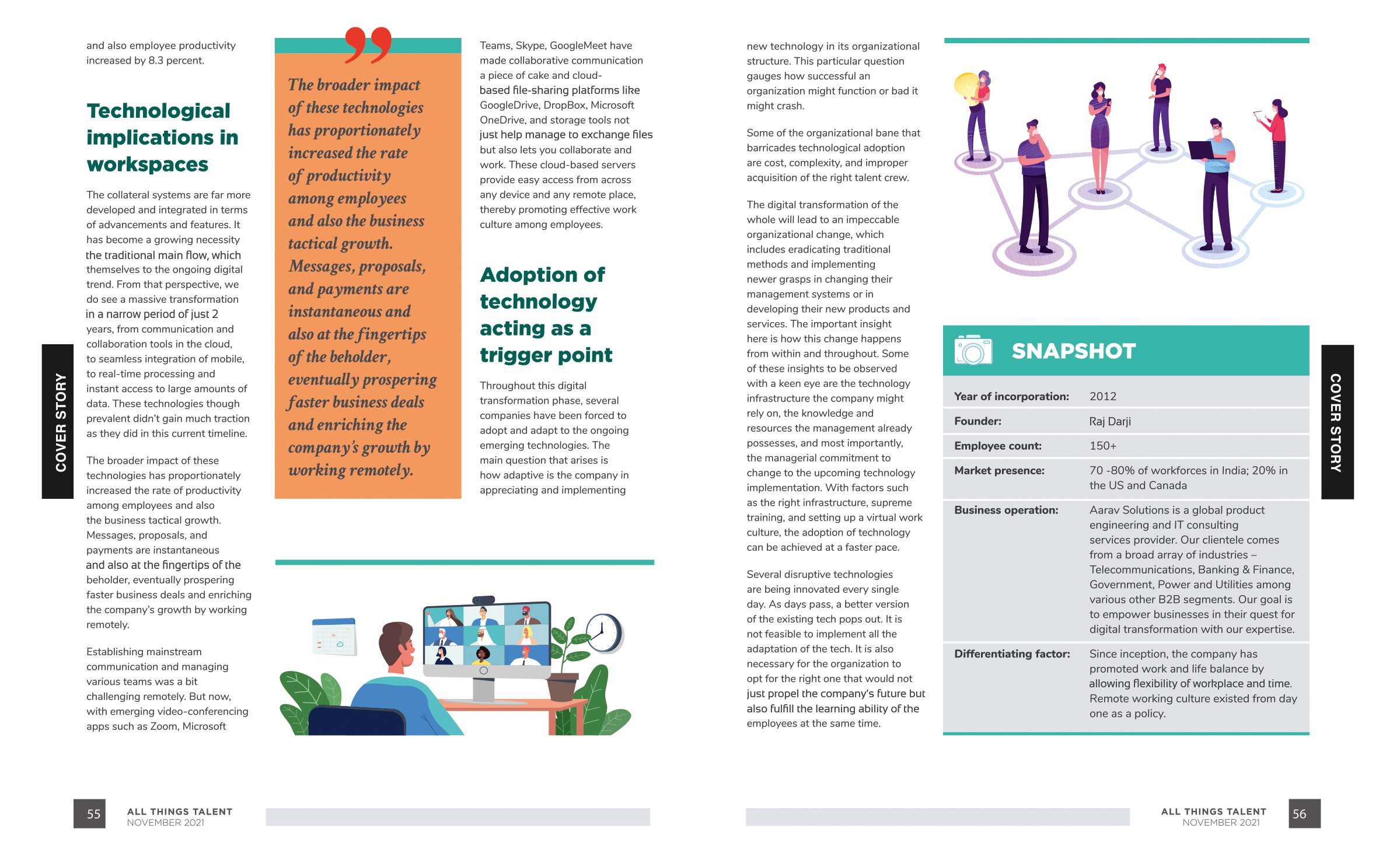 COVER STORY

and also employee productivity increased by 8.3 percent.

Technological implications in workspaces

The collateral systems are far more developed and integrated in terms of advancements and features. It has become a growing necessity the traditional main flow, which themselves to the ongoing digital trend. From that perspective, we do see a massive transformation in a narrow period of just 2 years, from communication and collaboration tools in the cloud, to seamless integration of mobile, to real-time processing and instant access to large amounts of data. These technologies though prevalent didn't gain much traction as they did in this current timeline.

The broader impact of these technologies has proportionately increased the rate of productivity among employees and also the business tactical growth. Messages, proposals, and payments are instantaneous and also at the fingertips of the beholder, eventually prospering faster business deals and enriching the company's growth by working remotely.

Establishing mainstream communication and managing various teams was a bit challenging remotely. But now, with emerging video-conferencing apps such as Zoom, Microsoft

The broader impact of these technologies has proportionately increased the rate of productivity among employees and also the business tactical growth. Messages, proposals, and payments are instantaneous and also at the fingertips of the beholder, eventually prospering faster business deals and enriching the company's growth by working remotely.

Teams, Skype, GoogleMeet have made collaborative communication a piece of cake and cloud-based file-sharing platforms like GoogleDrive, DropBox, Microsoft OneDrive, and storage tools not just help manage to exchange files but also lets you collaborate and work. These cloud-based servers provide easy access from across any device and any remote place, thereby promoting effective work culture among employees.

Adoption of technology acting as a trigger point

Throughout this digital transformation phase, several companies have been forced to adopt and adapt to the ongoing emerging technologies. The main question that arises is how adaptive is the company in appreciating and implementing

55 ALL THINGS TALENT
NOVEMBER 2021

new technology in its organizational structure. This particular question gauges how successful an organization might function or bad it might crash.

Some of the organizational bane that barricades technological adoption are cost, complexity, and improper acquisition of the right talent crew.

The digital transformation of the whole will lead to an impeccable organizational change, which includes eradicating traditional methods and implementing newer grasps in changing their management systems or in developing their new products and services. The important insight here is how this change happens from within and throughout. Some of these insights to be observed with a keen eye are the technology infrastructure the company might rely on, the knowledge and resources the management already possesses, and most importantly, the managerial commitment to change to the upcoming technology implementation. With factors such as the right infrastructure, supreme training, and setting up a virtual work culture, the adoption of technology can be achieved at a faster pace.

Several disruptive technologies are being innovated every single day. As days pass, a better version of the existing tech pops out. It is not feasible to implement all the adaptation of the tech. It is also necessary for the organization to opt for the right one that would not just propel the company's future but also fulfill the learning ability of the employees at the same time.

SNAPSHOT

Year of incorporation: 2012
Founder: Raj Darji
Employee count: 150+
Market presence: 70 -80% of workforces in India; 20% in the US and Canada
Business operation: Aarav Solutions is a global product engineering and IT consulting services provider. Our clientele comes from a broad array of industries – Telecommunications, Banking & Finance, Government, Power and Utilities among various other B2B segments. Our goal is to empower businesses in their quest for digital transformation with our expertise.
Differentiating factor: Since inception, the company has promoted work and life balance by allowing flexibility of workplace and time. Remote working culture existed from day one as a policy.

COVER STORY

ALL THINGS TALENT
NOVEMBER 2021 56